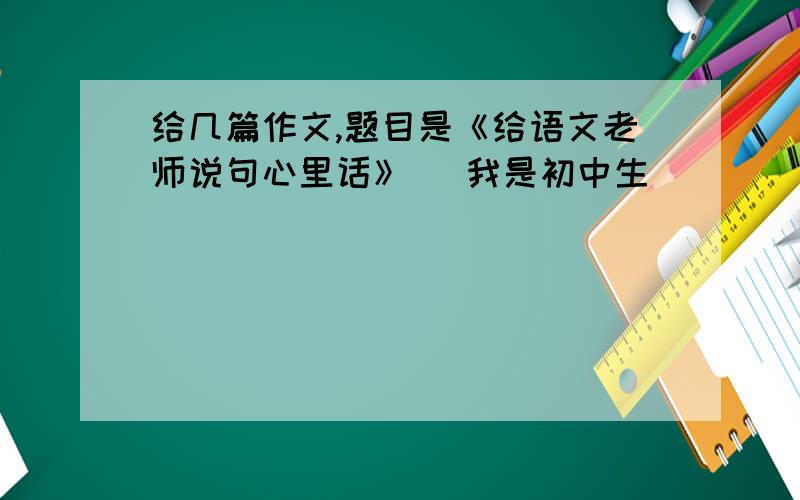 给几篇作文,题目是《给语文老师说句心里话》 (我是初中生)